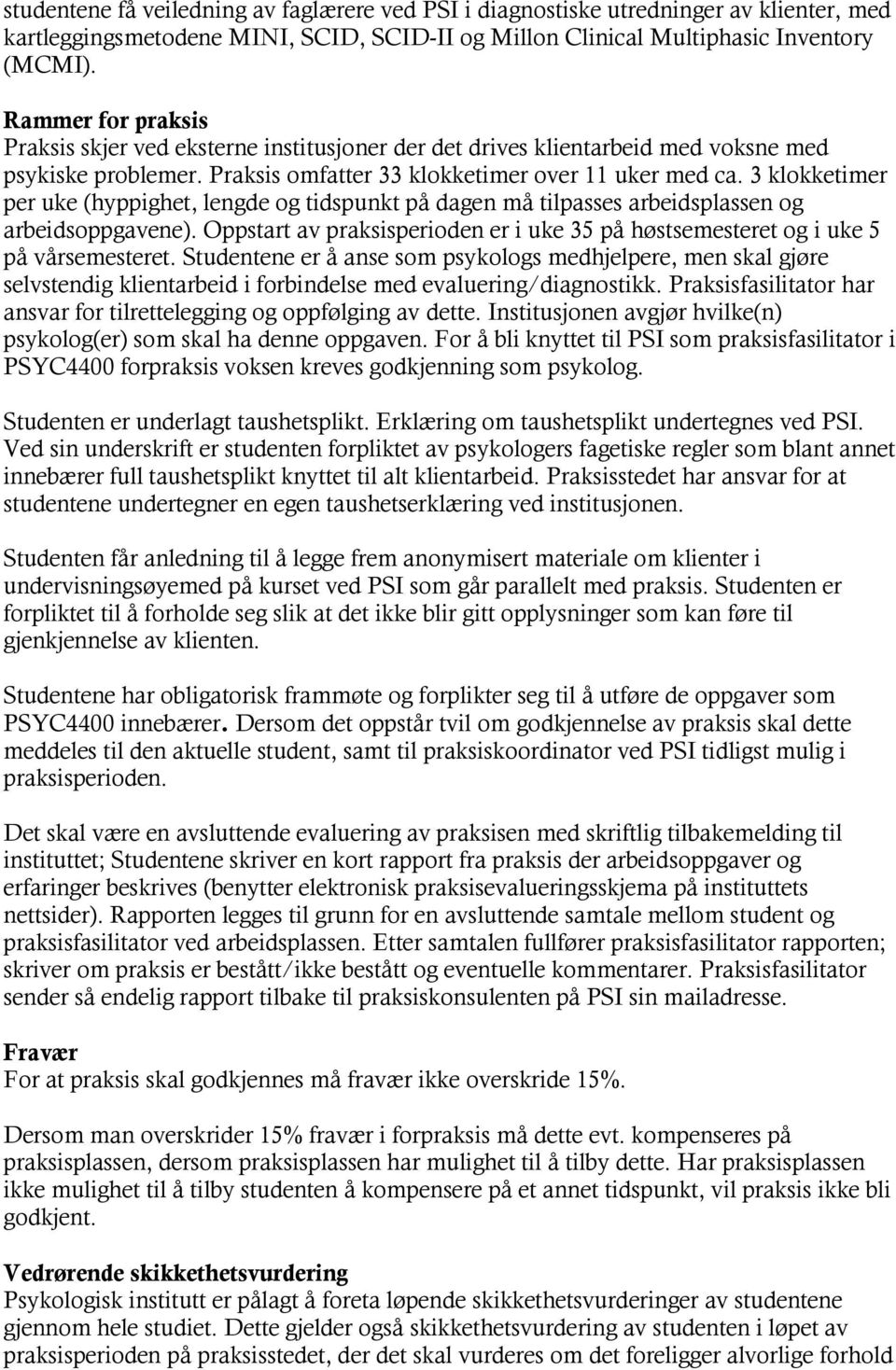 studentene få veiledning av faglærere ved PSI i diagnostiske utredninger av klienter, med kartleggingsmetodene MINI, SCID, SCID-II og Millon Clinical Multiphasic Inventory (MCMI).

Rammer for praksis
Praksis skjer ved eksterne institusjoner der det drives klientarbeid med voksne med psykiske problemer. Praksis omfatter 33 klokketimer over 11 uker med ca. 3 klokketimer per uke (hyppighet, lengde og tidspunkt på dagen må tilpasses arbeidsplassen og arbeidsoppgavene). Oppstart av praksisperioden er i uke 35 på høstsemesteret og i uke 5 på vårsemesteret. Studentene er å anse som psykologs medhjelpere, men skal gjøre selvstendig klientarbeid i forbindelse med evaluering/diagnostikk. Praksisfasilitator har ansvar for tilrettelegging og oppfølging av dette. Institusjonen avgjør hvilke(n) psykolog(er) som skal ha denne oppgaven. For å bli knyttet til PSI som praksisfasilitator i PSYC4400 forpraksis voksen kreves godkjenning som psykolog.

Studenten er underlagt taushetsplikt. Erklæring om taushetsplikt undertegnes ved PSI. Ved sin underskrift er studenten forpliktet av psykologers fagetiske regler som blant annet innebærer full taushetsplikt knyttet til alt klientarbeid. Praksisstedet har ansvar for at studentene undertegner en egen taushetserklæring ved institusjonen.

Studenten får anledning til å legge frem anonymisert materiale om klienter i undervisningsøyemed på kurset ved PSI som går parallelt med praksis. Studenten er forpliktet til å forholde seg slik at det ikke blir gitt opplysninger som kan føre til gjenkjennelse av klienten.

Studentene har obligatorisk frammøte og forplikter seg til å utføre de oppgaver som PSYC4400 innebærer. Dersom det oppstår tvil om godkjennelse av praksis skal dette meddeles til den aktuelle student, samt til praksiskoordinator ved PSI tidligst mulig i praksisperioden.

Det skal være en avsluttende evaluering av praksisen med skriftlig tilbakemelding til instituttet; Studentene skriver en kort rapport fra praksis der arbeidsoppgaver og erfaringer beskrives (benytter elektronisk praksisevalueringsskjema på instituttets nettsider). Rapporten legges til grunn for en avsluttende samtale mellom student og praksisfasilitator ved arbeidsplassen. Etter samtalen fullfører praksisfasilitator rapporten; skriver om praksis er bestått/ikke bestått og eventuelle kommentarer. Praksisfasilitator sender så endelig rapport tilbake til praksiskonsulenten på PSI sin mailadresse.

Fravær
For at praksis skal godkjennes må fravær ikke overskride 15%.

Dersom man overskrider 15% fravær i forpraksis må dette evt. kompenseres på praksisplassen, dersom praksisplassen har mulighet til å tilby dette. Har praksisplassen ikke mulighet til å tilby studenten å kompensere på et annet tidspunkt, vil praksis ikke bli godkjent.

Vedrørende skikkethetsvurdering
Psykologisk institutt er pålagt å foreta løpende skikkethetsvurderinger av studentene gjennom hele studiet. Dette gjelder også skikkethetsvurdering av studenten i løpet av praksisperioden på praksisstedet, der det skal vurderes om det foreligger alvorlige forhold